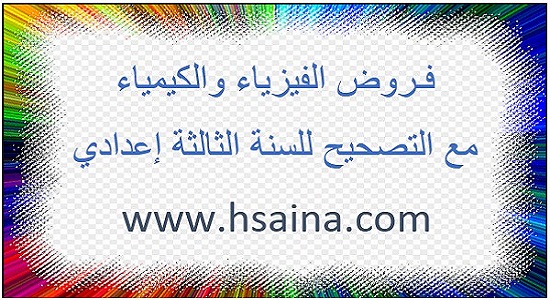 فروض الفيزياء والكيمياء

مع التصحيح للسنة الثالثة إعدادي

www.hsaina.com